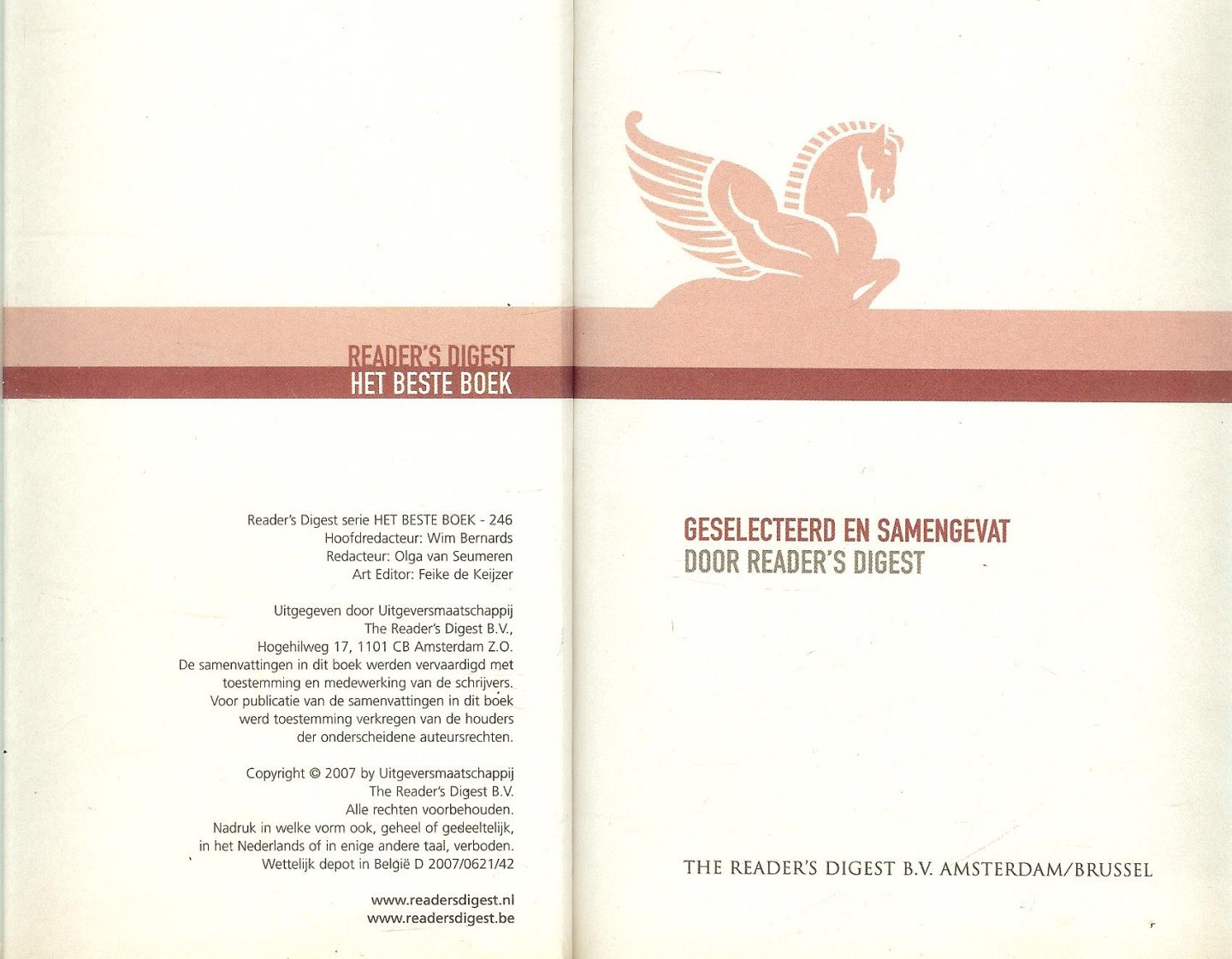 READER'S DIGEST
HET BESTE BOEK

Reader's Digest serie HET BESTE BOEK - 246
Hoofdredacteur: Wim Bernards
Redacteur: Olga van Seumeren
Art Editor: Feike de Keijzer

Uitgegeven door Uitgeversmaatschappij The Reader's Digest B.V., Hogehilweg 17, 1101 CB Amsterdam Z.O. De samenvattingen in dit boek werden vervaardigd met toestemming en medewerking van de schrijvers. Voor publicatie van de samenvattingen in dit boek werd toestemming verkregen van de houders der onderscheidene auteursrechten.

Copyright © 2007 by Uitgeversmaatschappij The Reader's Digest B.V. Alle rechten voorbehouden. Nadruk in welke vorm ook, geheel of gedeeltelijk, in het Nederlands of in enige andere taal, verboden. Wettelijk depot in België D 2007/0621/42

www.readersdigest.nl
www.readersdigest.be

GESELECTEERD EN SAMENGEVAT
DOOR READER'S DIGEST

THE READER'S DIGEST B.V. AMSTERDAM/BRUSSEL